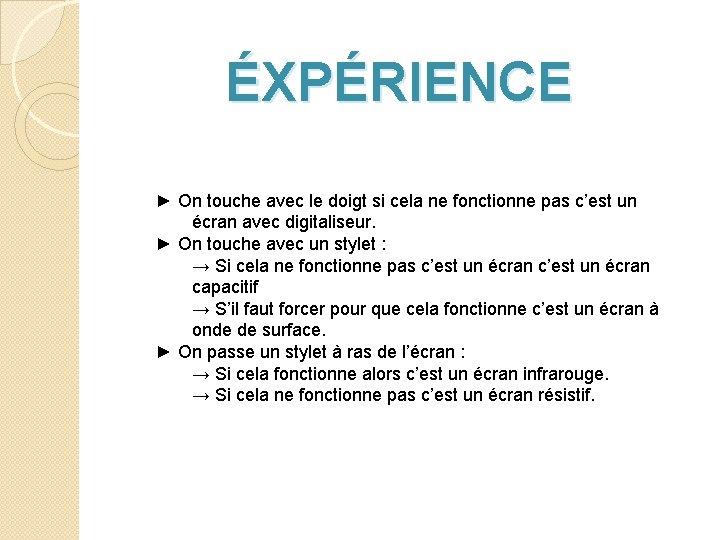 ÉXPÉRIENCE

► On touche avec le doigt si cela ne fonctionne pas c'est un écran avec digitaliseur.
► On touche avec un stylet :
→ Si cela ne fonctionne pas c'est un écran c'est un écran capacitif
→ S'il faut forcer pour que cela fonctionne c'est un écran à onde de surface.
► On passe un stylet à ras de l'écran :
→ Si cela fonctionne alors c'est un écran infrarouge.
→ Si cela ne fonctionne pas c'est un écran résistif.